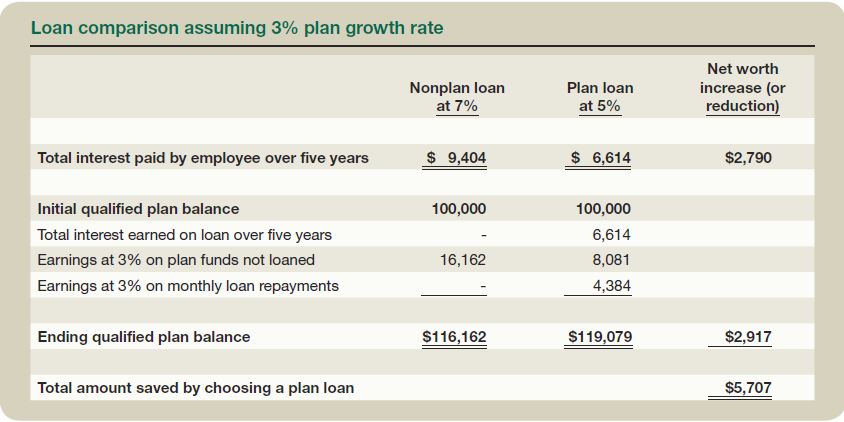 Loan comparison assuming 3% plan growth rate

|  | Nonplan loan at 7% | Plan loan at 5% | Net worth increase (or reduction) |
|---|---|---|---|
| Total interest paid by employee over five years | $ 9,404 | $ 6,614 | $2,790 |
| Initial qualified plan balance | 100,000 | 100,000 |  |
| Total interest earned on loan over five years | - | 6,614 |  |
| Earnings at 3% on plan funds not loaned | 16,162 | 8,081 |  |
| Earnings at 3% on monthly loan repayments | - | 4,384 |  |
| Ending qualified plan balance | $116,162 | $119,079 | $2,917 |
| Total amount saved by choosing a plan loan |  |  | $5,707 |